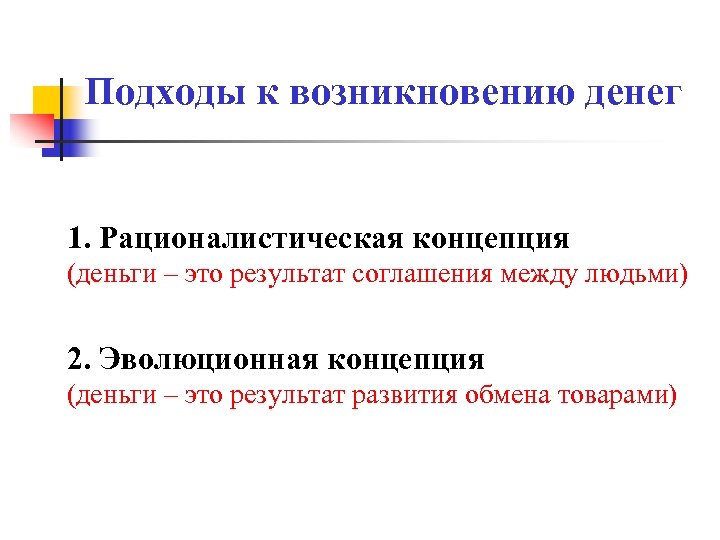 Подходы к возникновению денег

1. Рационалистическая концепция
(деньги – это результат соглашения между людьми)

2. Эволюционная концепция
(деньги – это результат развития обмена товарами)